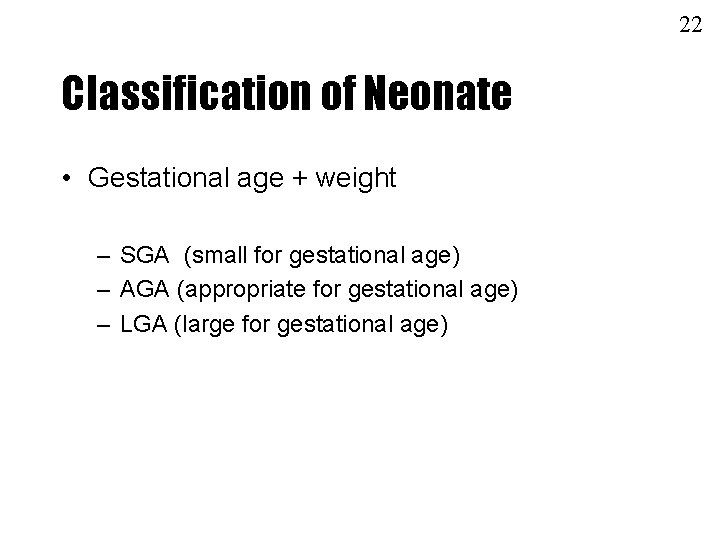 22

Classification of Neonate

• Gestational age + weight

– SGA (small for gestational age)
– AGA (appropriate for gestational age)
– LGA (large for gestational age)